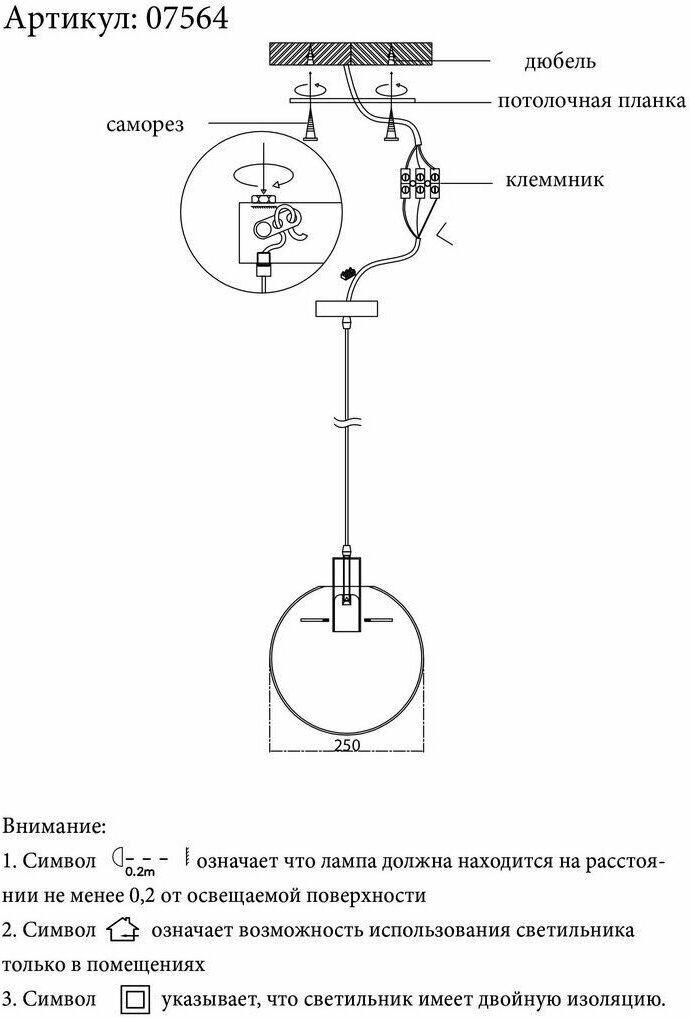 Артикул: 07564

дюбель

потолочная планка

саморез

клеммник

250

Внимание:

1. Символ 0.2m означает что лампа должна находится на расстоянии не менее 0,2 от освещаемой поверхности

2. Символ означает возможность использования светильника только в помещениях

3. Символ указывает, что светильник имеет двойную изоляцию.